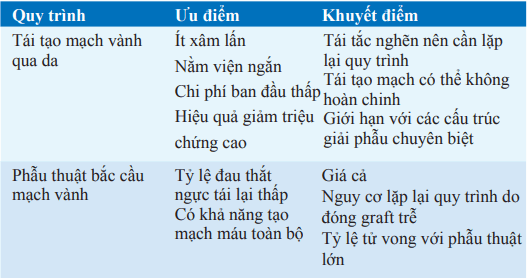 | Quy trình | Ưu điểm | Khuyết điểm |
|---|---|---|
| Tái tạo mạch vành qua da | Ít xâm lấn<br>Nằm viện ngắn<br>Chi phí ban đầu thấp<br>Hiệu quả giảm triệu chứng cao | Tái tắc nghẽn nên cần lặp lại quy trình<br>Tái tạo mạch có thể không hoàn chinh<br>Giới hạn với các cấu trúc giải phẫu chuyên biệt |
| Phẫu thuật bắc cầu mạch vành | Tỷ lệ đau thắt ngực tái lại thấp<br>Có khả năng tạo mạch máu toàn bộ | Giá cả<br>Nguy cơ lặp lại quy trình do đóng graft trễ<br>Tỷ lệ tử vong với phẫu thuật lớn |